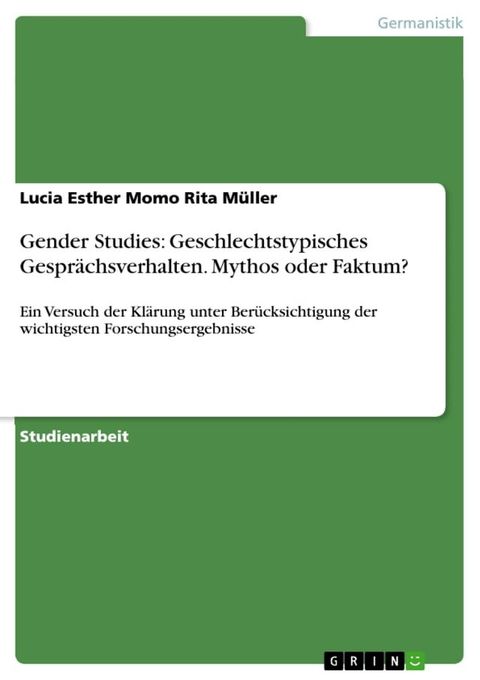 Germanistik

Lucia Esther Momo Rita Müller

Gender Studies: Geschlechtstypisches Gesprächsverhalten. Mythos oder Faktum?

Ein Versuch der Klärung unter Berücksichtigung der wichtigsten Forschungsergebnisse

Studienarbeit

GRIN